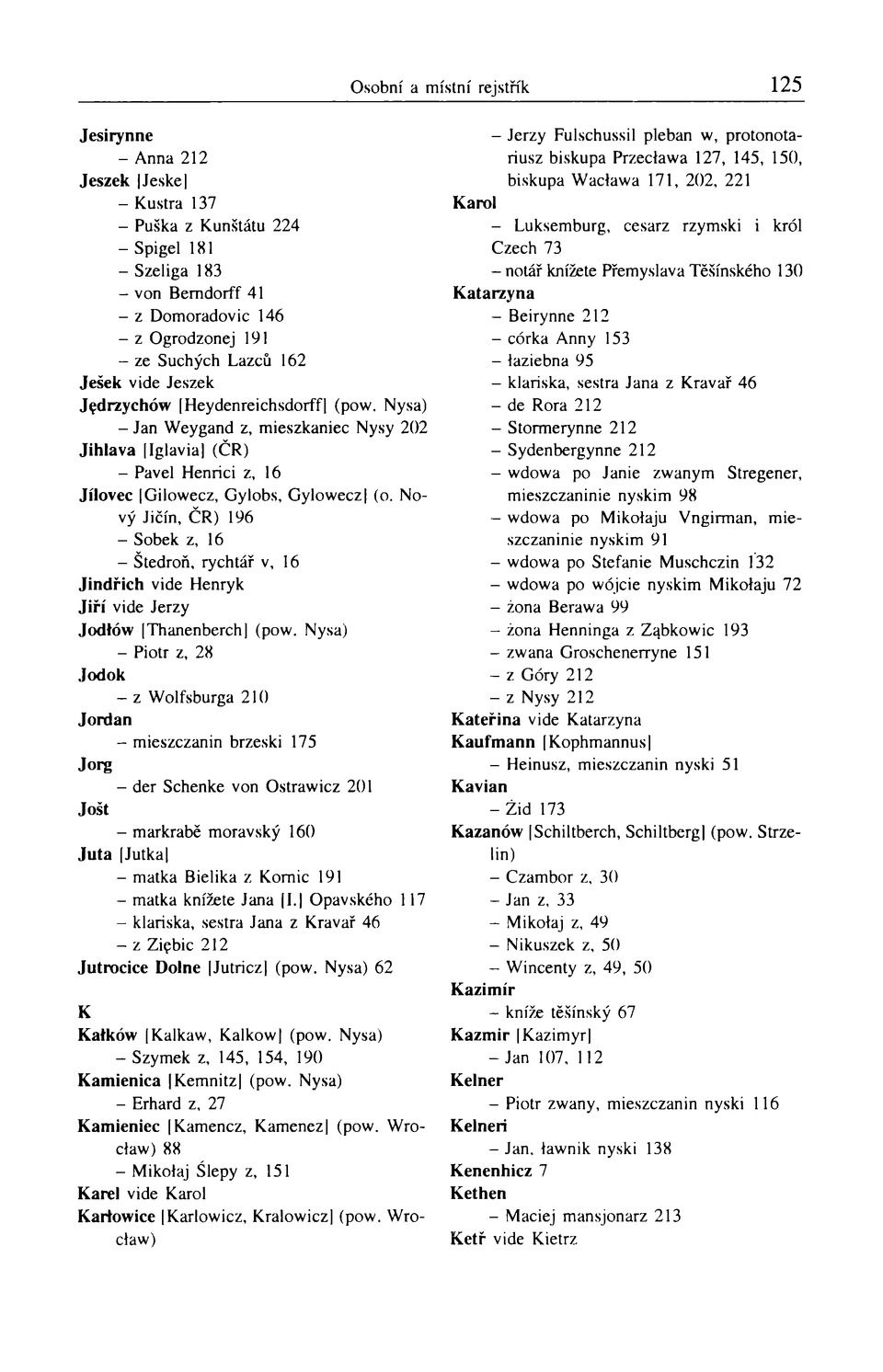 Osobní a místní rejstřík 125

Jesirynne
– Anna 212
Jeszek [Jeske]
– Kustra 137
– Puška z Kunštátu 224
– Spigel 181
– Szeliga 183
– von Berndorff 41
– z Domoradovic 146
– z Ogrodzonej 191
– ze Suchých Lazců 162
Ješek vide Jeszek
Jędrzychów [Heydenreichsdorff] (pow. Nysa)
– Jan Weygand z, mieszkaniec Nysy 202
Jihlava [Iglavia] (ČR)
– Pavel Henrici z, 16
Jílovec [Gilowecz, Gylobs, Gylowecz] (o. Nový Jičín, ČR) 196
– Sobek z, 16
– Štedroň, rychtář v, 16
Jindřich vide Henryk
Jiří vide Jerzy
Jodłów [Thanenberch] (pow. Nysa)
– Piotr z, 28
Jodok
– z Wolfsburga 210
Jordan
– mieszczanin brzeski 175
Jorg
– der Schenke von Ostrawicz 201
Jošt
– markrabě moravský 160
Juta [Jutka]
– matka Bielika z Kornic 191
– matka knížete Jana [I.] Opavského 117
– klariska, sestra Jana z Kravař 46
– z Ziębic 212
Jutrocice Dolne [Jutricz] (pow. Nysa) 62

K
Kałków [Kalkaw, Kalkow] (pow. Nysa)
– Szymek z, 145, 154, 190
Kamienica [Kemnitz] (pow. Nysa)
– Erhard z, 27
Kamieniec [Kamencz, Kamenez] (pow. Wrocław) 88
– Mikołaj Ślepy z, 151
Karel vide Karol
Karłowice [Karlowicz, Kralowicz] (pow. Wrocław)

– Jerzy Fulschussil pleban w, protonotariusz biskupa Przecława 127, 145, 150, biskupa Wacława 171, 202, 221
Karol
– Luksemburg, cesarz rzymski i król Czech 73
– notář knížete Přemyslava Těšínského 130
Katarzyna
– Beirynne 212
– córka Anny 153
– łaziebna 95
– klariska, sestra Jana z Kravař 46
– de Rora 212
– Stormerynne 212
– Sydenbergynne 212
– wdowa po Janie zwanym Stregener, mieszczaninie nyskim 98
– wdowa po Mikołaju Vngirman, mieszczaninie nyskim 91
– wdowa po Stefanie Muschczin 132
– wdowa po wójcie nyskim Mikołaju 72
– żona Berawa 99
– żona Henninga z Ząbkowic 193
– zwana Groschenerryne 151
– z Góry 212
– z Nysy 212
Kateřina vide Katarzyna
Kaufmann [Kophmannus]
– Heinusz, mieszczanin nyski 51
Kavian
– Żid 173
Kazanów [Schiltberch, Schiltberg] (pow. Strzelin)
– Czambor z, 30
– Jan z, 33
– Mikołaj z, 49
– Nikuszek z, 50
– Wincenty z, 49, 50
Kazimír
– kníže těšínský 67
Kazmir [Kazimyr]
– Jan 107, 112
Kelner
– Piotr zwany, mieszczanin nyski 116
Kelneri
– Jan, ławnik nyski 138
Kenenhicz 7
Kethen
– Maciej mansjonarz 213
Ketř vide Kietrz